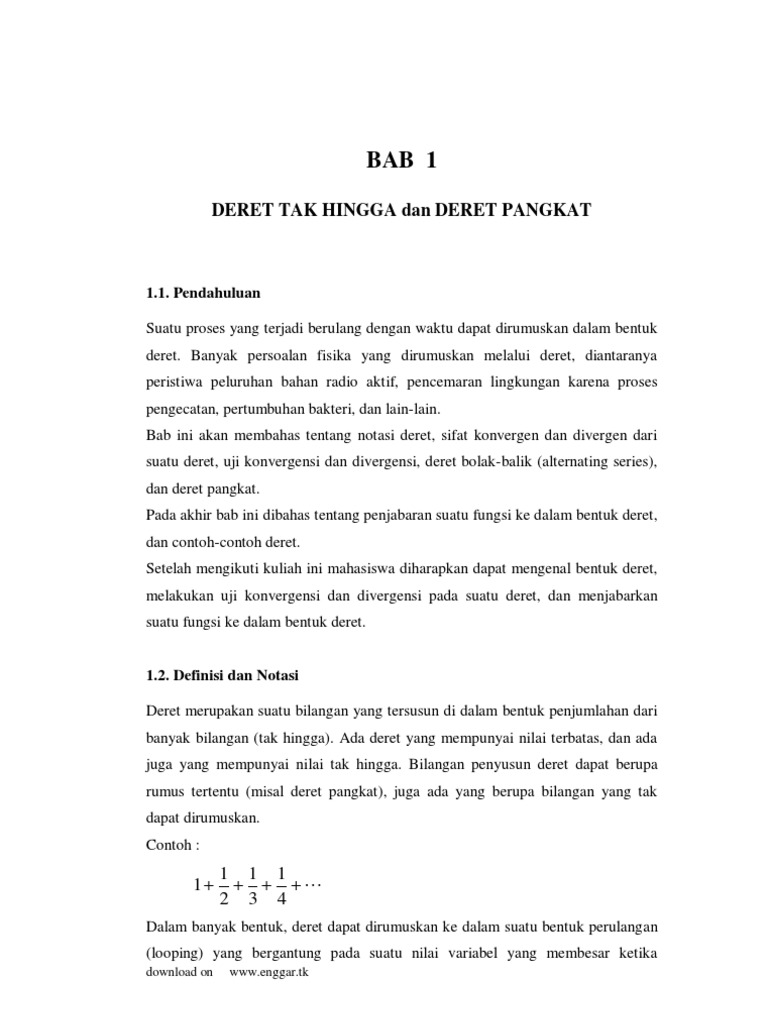 BAB 1

DERET TAK HINGGA dan DERET PANGKAT

1.1. Pendahuluan

Suatu proses yang terjadi berulang dengan waktu dapat dirumuskan dalam bentuk deret. Banyak persoalan fisika yang dirumuskan melalui deret, diantaranya peristiwa peluruhan bahan radio aktif, pencemaran lingkungan karena proses pengecatan, pertumbuhan bakteri, dan lain-lain.
Bab ini akan membahas tentang notasi deret, sifat konvergen dan divergen dari suatu deret, uji konvergensi dan divergensi, deret bolak-balik (alternating series), dan deret pangkat.
Pada akhir bab ini dibahas tentang penjabaran suatu fungsi ke dalam bentuk deret, dan contoh-contoh deret.
Setelah mengikuti kuliah ini mahasiswa diharapkan dapat mengenal bentuk deret, melakukan uji konvergensi dan divergensi pada suatu deret, dan menjabarkan suatu fungsi ke dalam bentuk deret.

1.2. Definisi dan Notasi

Deret merupakan suatu bilangan yang tersusun di dalam bentuk penjumlahan dari banyak bilangan (tak hingga). Ada deret yang mempunyai nilai terbatas, dan ada juga yang mempunyai nilai tak hingga. Bilangan penyusun deret dapat berupa rumus tertentu (misal deret pangkat), juga ada yang berupa bilangan yang tak dapat dirumuskan.
Contoh :

$1+\frac{1}{2}+\frac{1}{3}+\frac{1}{4}+\cdots$

Dalam banyak bentuk, deret dapat dirumuskan ke dalam suatu bentuk perulangan (looping) yang bergantung pada suatu nilai variabel yang membesar ketika

download on www.enggar.tk